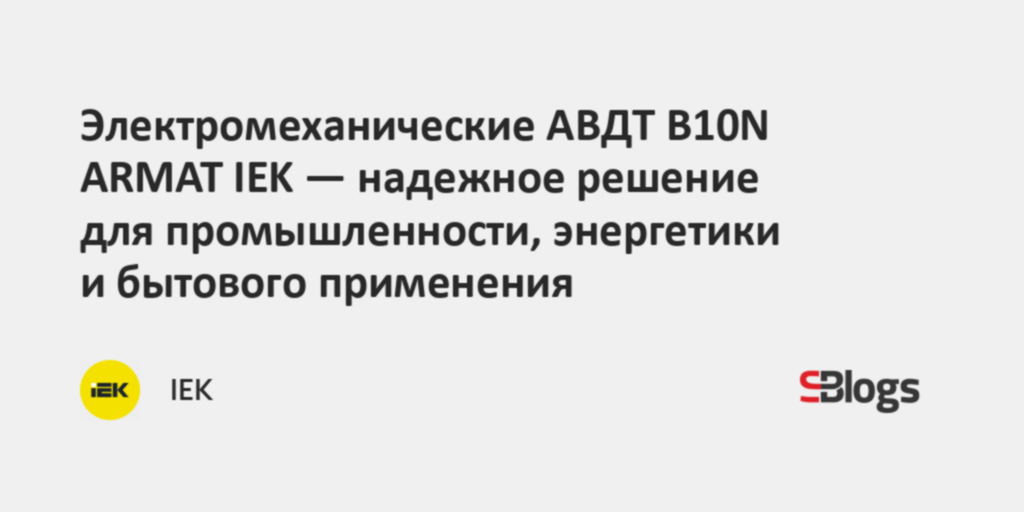 Электромеханические АВДТ B10N ARMAT IEK — надежное решение для промышленности, энергетики и бытового применения

IEK

IEK

SBlogs